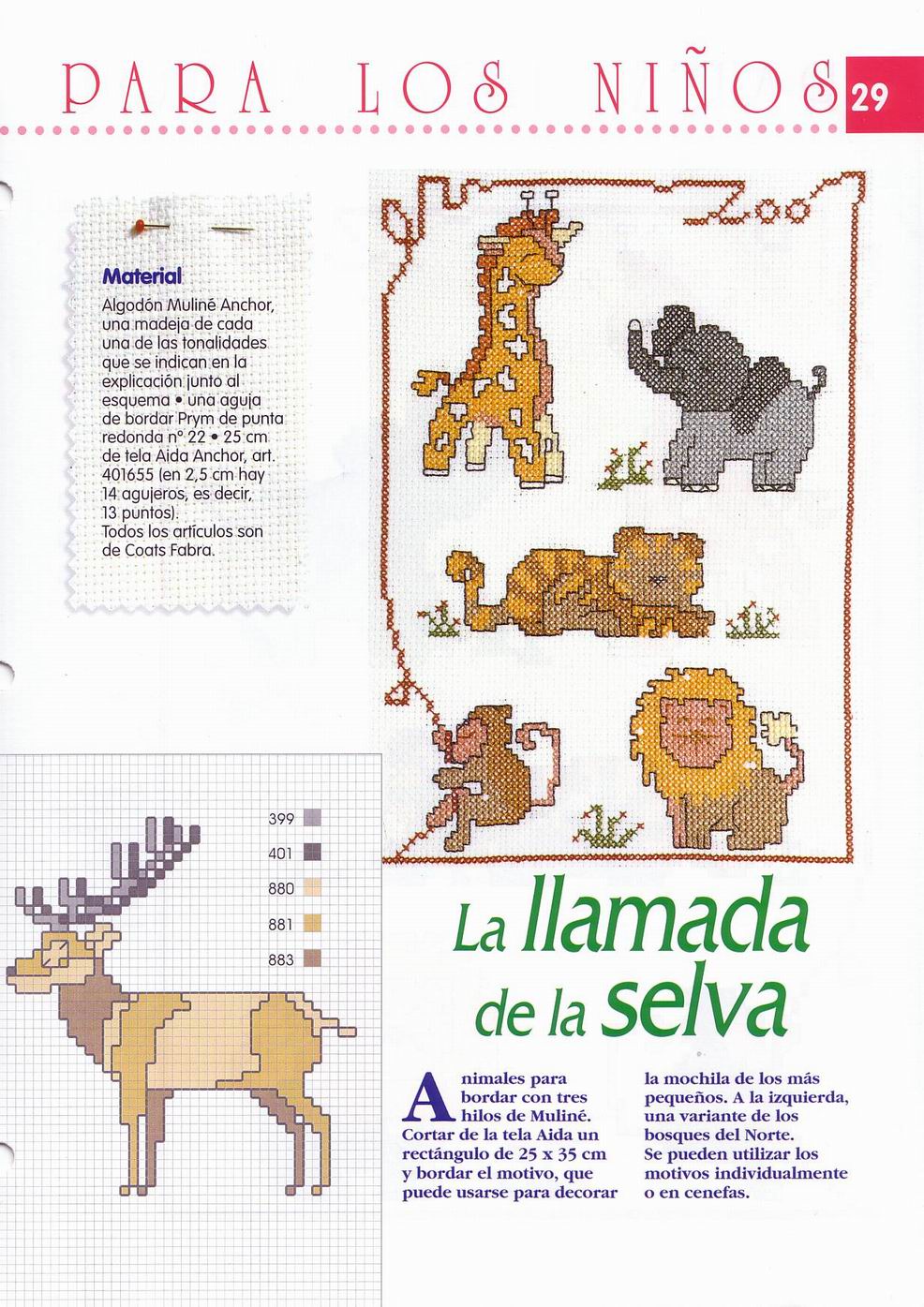 PARA LOS NIÑOS 29

Material
Algodón Muliné Anchor, una madeja de cada una de las tonalidades que se indican en la explicación junto al esquema • una aguja de bordar Prym de punta redonda nº 22 • 25 cm de tela Aida Anchor, art. 401655 (en 2,5 cm hay 14 agujeros, es decir, 13 puntos).
Todos los artículos son de Coats Fabra.

Zoo

399
401
880
881
883

La llamada de la selva

Animales para bordar con tres hilos de Muliné. Cortar de la tela Aida un rectángulo de 25 x 35 cm y bordar el motivo, que puede usarse para decorar la mochila de los más pequeños. A la izquierda, una variante de los bosques del Norte. Se pueden utilizar los motivos individualmente o en cenefas.